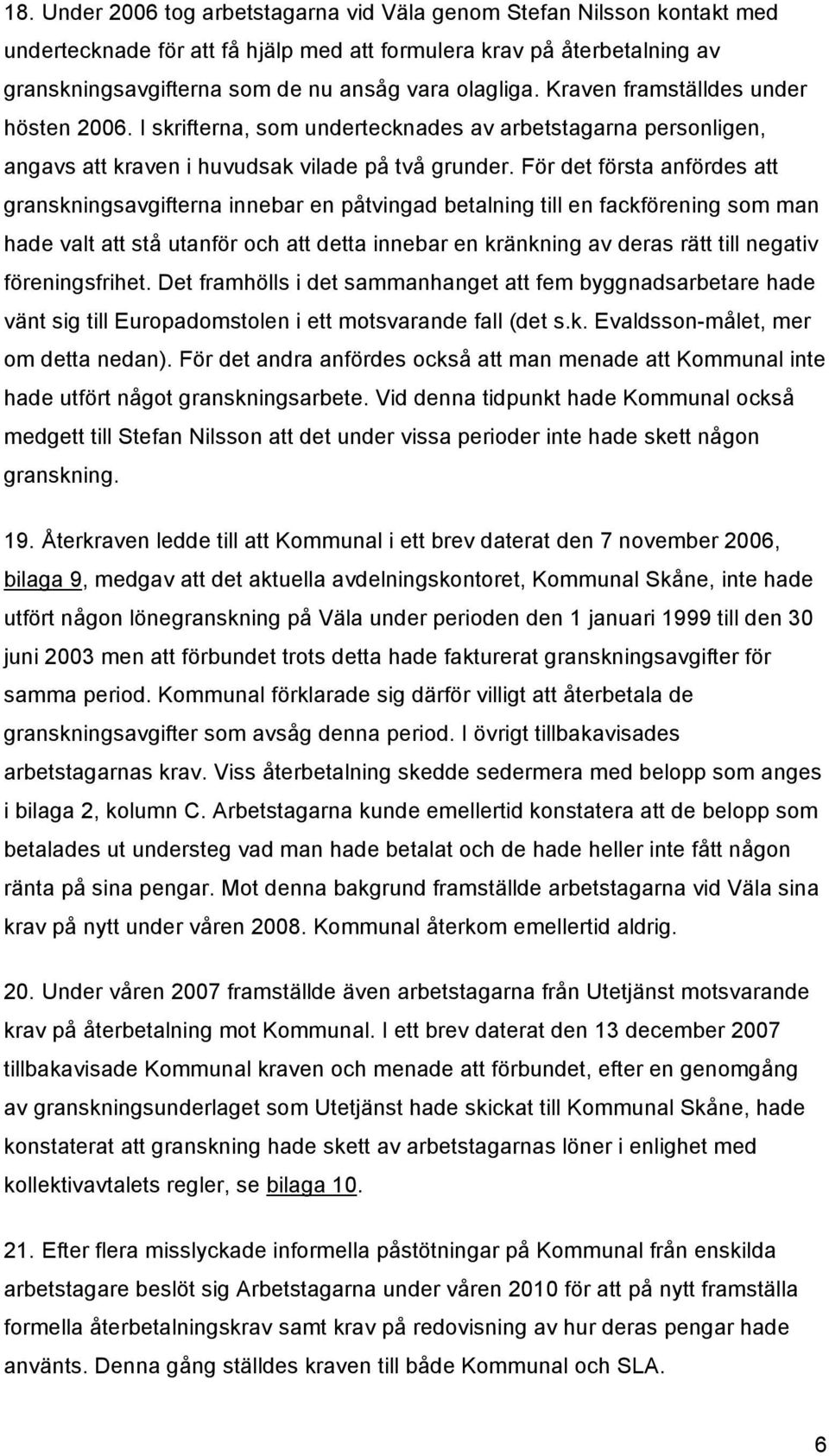 18. Under 2006 tog arbetstagarna vid Väla genom Stefan Nilsson kontakt med undertecknade för att få hjälp med att formulera krav på återbetalning av granskningsavgifterna som de nu ansåg vara olagliga. Kraven framställdes under hösten 2006. I skrifterna, som undertecknades av arbetstagarna personligen, angavs att kraven i huvudsak vilade på två grunder. För det första anfördes att granskningsavgifterna innebar en påtvingad betalning till en fackförening som man hade valt att stå utanför och att detta innebar en kränkning av deras rätt till negativ föreningsfrihet. Det framhölls i det sammanhanget att fem byggnadsarbetare hade vänt sig till Europadomstolen i ett motsvarande fall (det s.k. Evaldsson-målet, mer om detta nedan). För det andra anfördes också att man menade att Kommunal inte hade utfört något granskningsarbete. Vid denna tidpunkt hade Kommunal också medgett till Stefan Nilsson att det under vissa perioder inte hade skett någon granskning.

19. Återkraven ledde till att Kommunal i ett brev daterat den 7 november 2006, bilaga 9, medgav att det aktuella avdelningskontoret, Kommunal Skåne, inte hade utfört någon lönegranskning på Väla under perioden den 1 januari 1999 till den 30 juni 2003 men att förbundet trots detta hade fakturerat granskningsavgifter för samma period. Kommunal förklarade sig därför villigt att återbetala de granskningsavgifter som avsåg denna period. I övrigt tillbakavisades arbetstagarnas krav. Viss återbetalning skedde sedermera med belopp som anges i bilaga 2, kolumn C. Arbetstagarna kunde emellertid konstatera att de belopp som betalades ut understeg vad man hade betalat och de hade heller inte fått någon ränta på sina pengar. Mot denna bakgrund framställde arbetstagarna vid Väla sina krav på nytt under våren 2008. Kommunal återkom emellertid aldrig.

20. Under våren 2007 framställde även arbetstagarna från Utetjänst motsvarande krav på återbetalning mot Kommunal. I ett brev daterat den 13 december 2007 tillbakavisade Kommunal kraven och menade att förbundet, efter en genomgång av granskningsunderlaget som Utetjänst hade skickat till Kommunal Skåne, hade konstaterat att granskning hade skett av arbetstagarnas löner i enlighet med kollektivavtalets regler, se bilaga 10.

21. Efter flera misslyckade informella påstötningar på Kommunal från enskilda arbetstagare beslöt sig Arbetstagarna under våren 2010 för att på nytt framställa formella återbetalningskrav samt krav på redovisning av hur deras pengar hade använts. Denna gång ställdes kraven till både Kommunal och SLA.

6